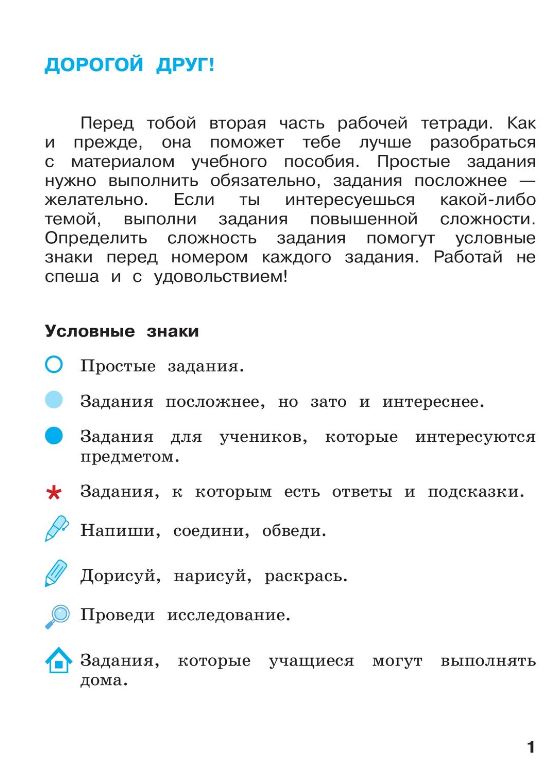 ДОРОГОЙ ДРУГ!

Перед тобой вторая часть рабочей тетради. Как и прежде, она поможет тебе лучше разобраться с материалом учебного пособия. Простые задания нужно выполнить обязательно, задания посложнее — желательно. Если ты интересуешься какой-либо темой, выполни задания повышенной сложности. Определить сложность задания помогут условные знаки перед номером каждого задания. Работай не спеша и с удовольствием!

Условные знаки

Простые задания.

Задания посложнее, но зато и интереснее.

Задания для учеников, которые интересуются предметом.

* Задания, к которым есть ответы и подсказки.

Напиши, соедини, обведи.

Дорисуй, нарисуй, раскрась.

Проведи исследование.

Задания, которые учащиеся могут выполнять дома.

1